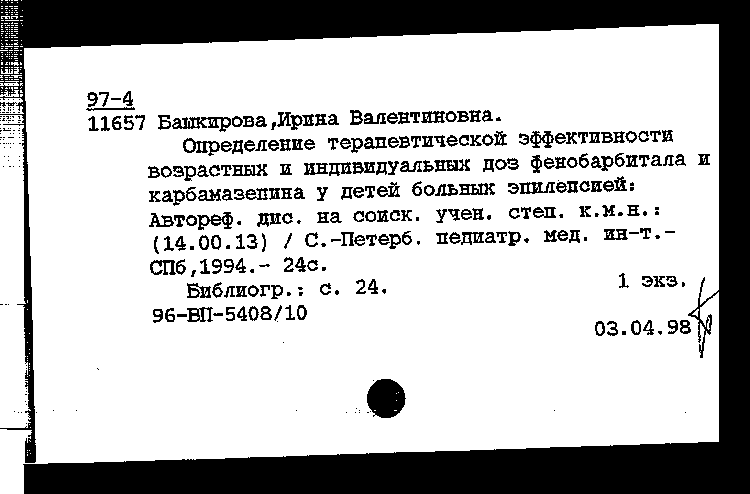 97-4
11657 Башкирова,Ирина Валентиновна.

Определение терапевтической эффективности возрастных и индивидуальных доз фенобарбитала и карбамазепина у детей больных эпилепсией: Автореф. дис. на соиск. учен. степ. к.м.н.: (14.00.13) / С.-Петерб. педиатр. мед. ин-т.- СПб,1994.- 24с.

Библиогр.: с. 24.
1 экз.
96-ВП-5408/10
03.04.98